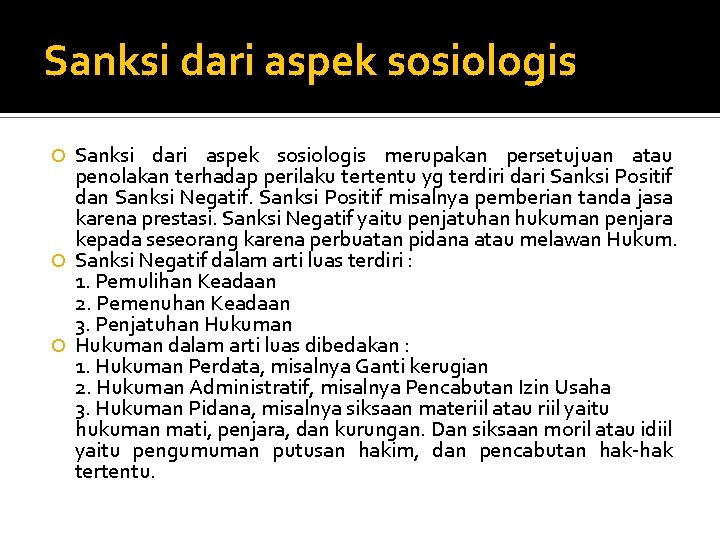 Sanksi dari aspek sosiologis

Sanksi dari aspek sosiologis merupakan persetujuan atau penolakan terhadap perilaku tertentu yg terdiri dari Sanksi Positif dan Sanksi Negatif. Sanksi Positif misalnya pemberian tanda jasa karena prestasi. Sanksi Negatif yaitu penjatuhan hukuman penjara kepada seseorang karena perbuatan pidana atau melawan Hukum.

Sanksi Negatif dalam arti luas terdiri :
1. Pemulihan Keadaan
2. Pemenuhan Keadaan
3. Penjatuhan Hukuman

Hukuman dalam arti luas dibedakan :
1. Hukuman Perdata, misalnya Ganti kerugian
2. Hukuman Administratif, misalnya Pencabutan Izin Usaha
3. Hukuman Pidana, misalnya siksaan materiil atau riil yaitu hukuman mati, penjara, dan kurungan. Dan siksaan moril atau idiil yaitu pengumuman putusan hakim, dan pencabutan hak-hak tertentu.